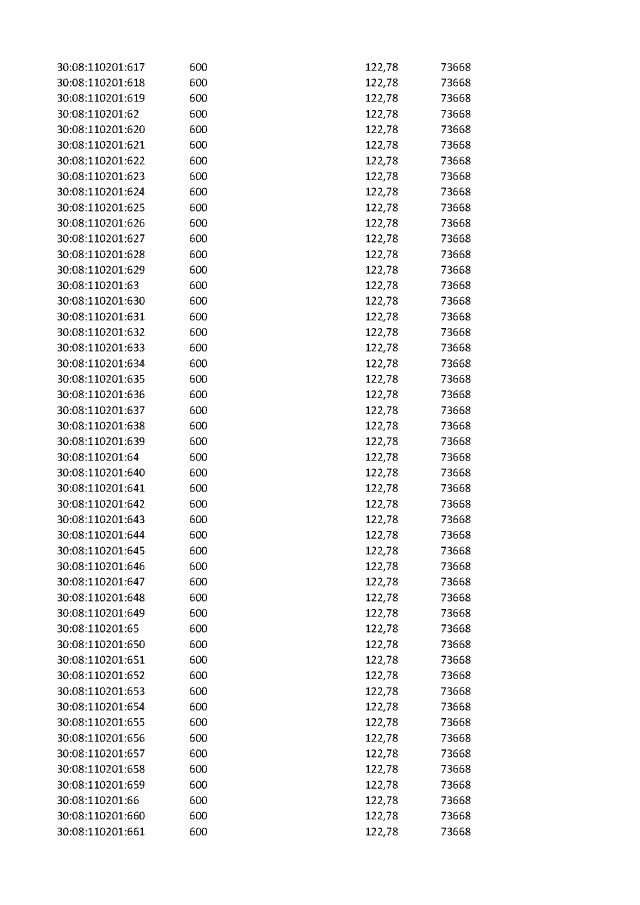 | | | | |
|---|---|---|---|
| 30:08:110201:617 | 600 | 122,78 | 73668 |
| 30:08:110201:618 | 600 | 122,78 | 73668 |
| 30:08:110201:619 | 600 | 122,78 | 73668 |
| 30:08:110201:62 | 600 | 122,78 | 73668 |
| 30:08:110201:620 | 600 | 122,78 | 73668 |
| 30:08:110201:621 | 600 | 122,78 | 73668 |
| 30:08:110201:622 | 600 | 122,78 | 73668 |
| 30:08:110201:623 | 600 | 122,78 | 73668 |
| 30:08:110201:624 | 600 | 122,78 | 73668 |
| 30:08:110201:625 | 600 | 122,78 | 73668 |
| 30:08:110201:626 | 600 | 122,78 | 73668 |
| 30:08:110201:627 | 600 | 122,78 | 73668 |
| 30:08:110201:628 | 600 | 122,78 | 73668 |
| 30:08:110201:629 | 600 | 122,78 | 73668 |
| 30:08:110201:63 | 600 | 122,78 | 73668 |
| 30:08:110201:630 | 600 | 122,78 | 73668 |
| 30:08:110201:631 | 600 | 122,78 | 73668 |
| 30:08:110201:632 | 600 | 122,78 | 73668 |
| 30:08:110201:633 | 600 | 122,78 | 73668 |
| 30:08:110201:634 | 600 | 122,78 | 73668 |
| 30:08:110201:635 | 600 | 122,78 | 73668 |
| 30:08:110201:636 | 600 | 122,78 | 73668 |
| 30:08:110201:637 | 600 | 122,78 | 73668 |
| 30:08:110201:638 | 600 | 122,78 | 73668 |
| 30:08:110201:639 | 600 | 122,78 | 73668 |
| 30:08:110201:64 | 600 | 122,78 | 73668 |
| 30:08:110201:640 | 600 | 122,78 | 73668 |
| 30:08:110201:641 | 600 | 122,78 | 73668 |
| 30:08:110201:642 | 600 | 122,78 | 73668 |
| 30:08:110201:643 | 600 | 122,78 | 73668 |
| 30:08:110201:644 | 600 | 122,78 | 73668 |
| 30:08:110201:645 | 600 | 122,78 | 73668 |
| 30:08:110201:646 | 600 | 122,78 | 73668 |
| 30:08:110201:647 | 600 | 122,78 | 73668 |
| 30:08:110201:648 | 600 | 122,78 | 73668 |
| 30:08:110201:649 | 600 | 122,78 | 73668 |
| 30:08:110201:65 | 600 | 122,78 | 73668 |
| 30:08:110201:650 | 600 | 122,78 | 73668 |
| 30:08:110201:651 | 600 | 122,78 | 73668 |
| 30:08:110201:652 | 600 | 122,78 | 73668 |
| 30:08:110201:653 | 600 | 122,78 | 73668 |
| 30:08:110201:654 | 600 | 122,78 | 73668 |
| 30:08:110201:655 | 600 | 122,78 | 73668 |
| 30:08:110201:656 | 600 | 122,78 | 73668 |
| 30:08:110201:657 | 600 | 122,78 | 73668 |
| 30:08:110201:658 | 600 | 122,78 | 73668 |
| 30:08:110201:659 | 600 | 122,78 | 73668 |
| 30:08:110201:66 | 600 | 122,78 | 73668 |
| 30:08:110201:660 | 600 | 122,78 | 73668 |
| 30:08:110201:661 | 600 | 122,78 | 73668 |